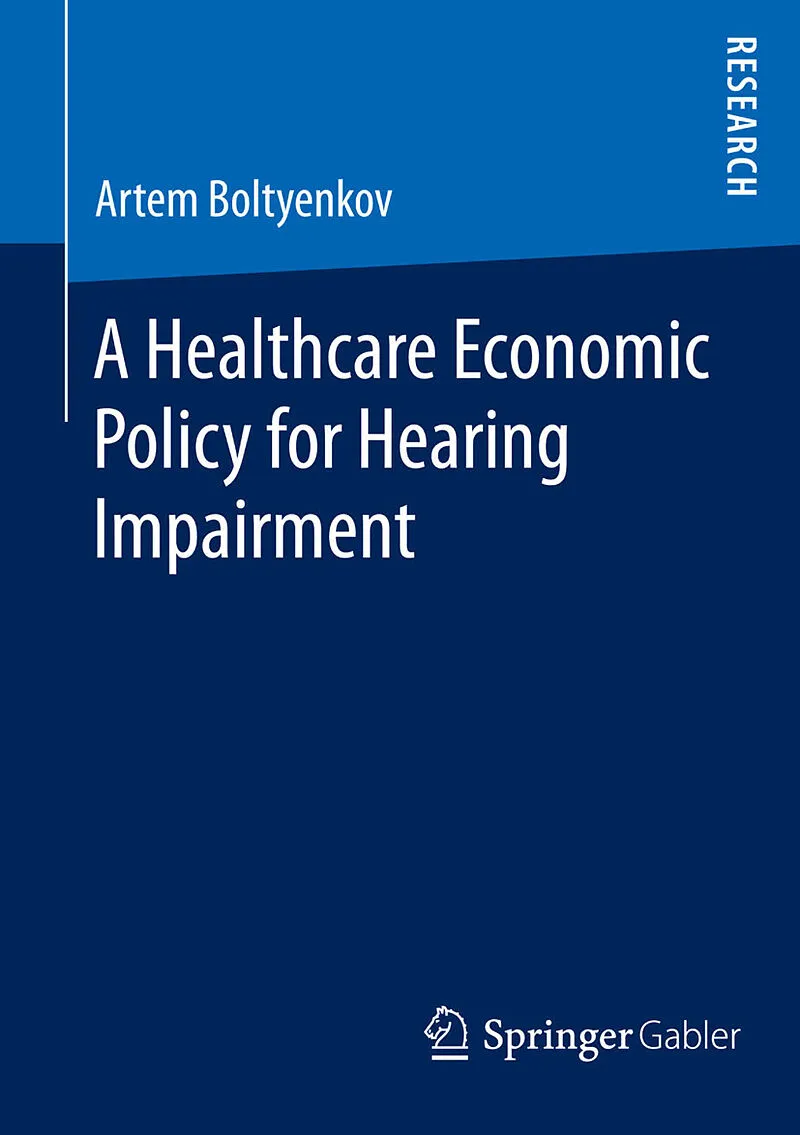 RESEARCH

Artem Boltyenkov

A Healthcare Economic Policy for Hearing Impairment

Springer Gabler